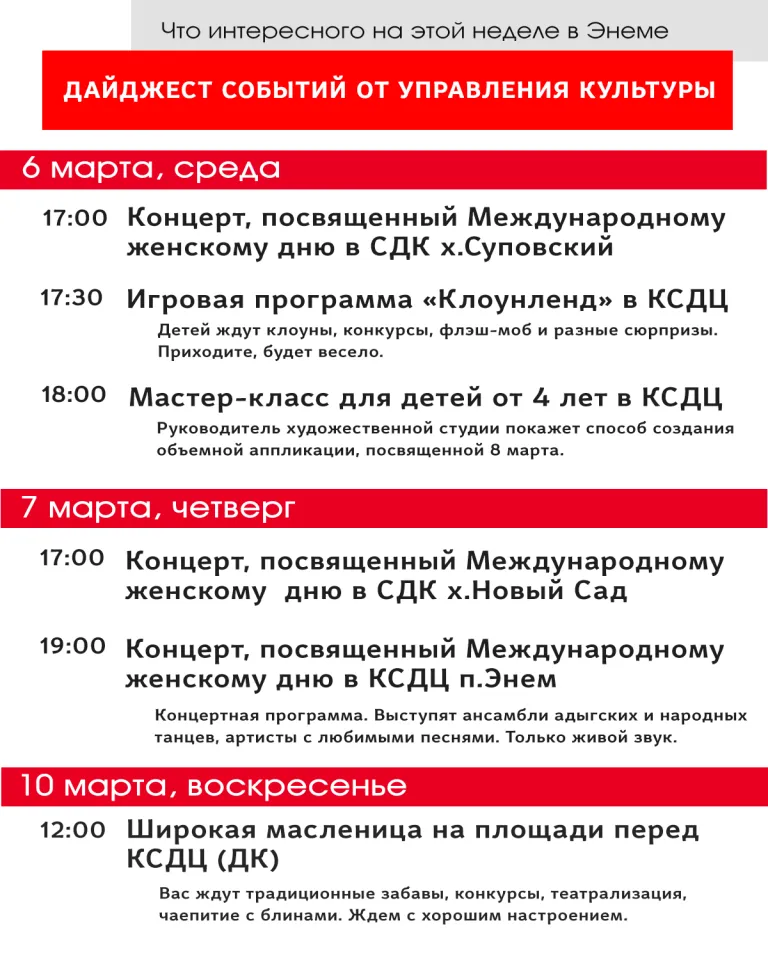 Что интересного на этой неделе в Энеме

ДАЙДЖЕСТ СОБЫТИЙ ОТ УПРАВЛЕНИЯ КУЛЬТУРЫ

6 марта, среда

17:00 Концерт, посвященный Международному женскому дню в СДК х.Суповский

17:30 Игровая программа «Клоунленд» в КСДЦ

Детей ждут клоуны, конкурсы, флэш-моб и разные сюрпризы. Приходите, будет весело.

18:00 Мастер-класс для детей от 4 лет в КСДЦ

Руководитель художественной студии покажет способ создания объемной аппликации, посвященной 8 марта.

7 марта, четверг

17:00 Концерт, посвященный Международному женскому дню в СДК х.Новый Сад

19:00 Концерт, посвященный Международному женскому дню в КСДЦ п.Энем

Концертная программа. Выступят ансамбли адыгских и народных танцев, артисты с любимыми песнями. Только живой звук.

10 марта, воскресенье

12:00 Широкая масленица на площади перед КСДЦ (ДК)

Вас ждут традиционные забавы, конкурсы, театрализация, чаепитие с блинами. Ждем с хорошим настроением.